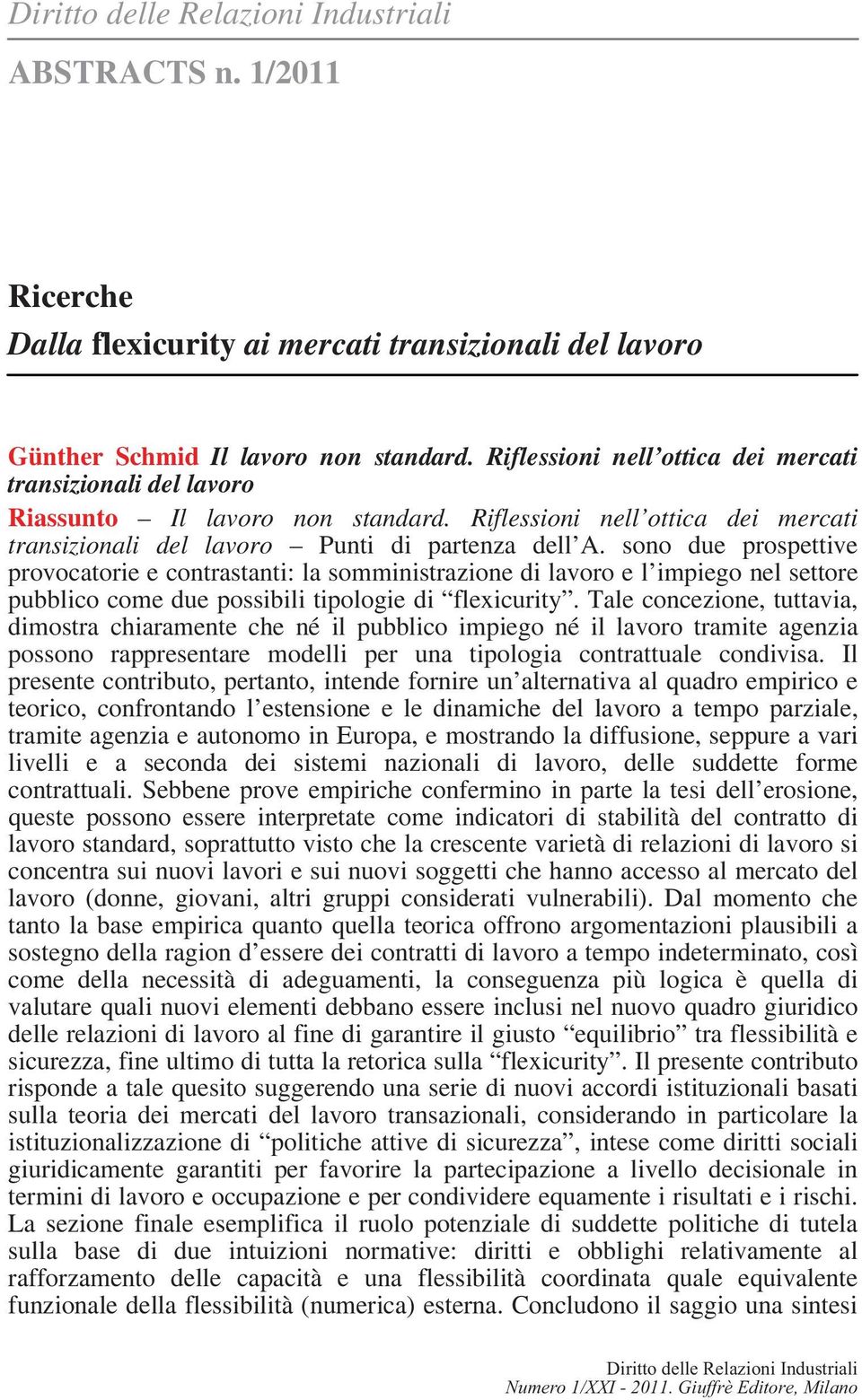 Diritto delle Relazioni Industriali

ABSTRACTS n. 1/2011

Ricerche

Dalla flexicurity ai mercati transizionali del lavoro

Günther Schmid Il lavoro non standard. Riflessioni nell'ottica dei mercati transizionali del lavoro

Riassunto – Il lavoro non standard. Riflessioni nell'ottica dei mercati transizionali del lavoro – Punti di partenza dell'A. sono due prospettive provocatorie e contrastanti: la somministrazione di lavoro e l'impiego nel settore pubblico come due possibili tipologie di "flexicurity". Tale concezione, tuttavia, dimostra chiaramente che né il pubblico impiego né il lavoro tramite agenzia possono rappresentare modelli per una tipologia contrattuale condivisa. Il presente contributo, pertanto, intende fornire un'alternativa al quadro empirico e teorico, confrontando l'estensione e le dinamiche del lavoro a tempo parziale, tramite agenzia e autonomo in Europa, e mostrando la diffusione, seppure a vari livelli e a seconda dei sistemi nazionali di lavoro, delle suddette forme contrattuali. Sebbene prove empiriche confermino in parte la tesi dell'erosione, queste possono essere interpretate come indicatori di stabilità del contratto di lavoro standard, soprattutto visto che la crescente varietà di relazioni di lavoro si concentra sui nuovi lavori e sui nuovi soggetti che hanno accesso al mercato del lavoro (donne, giovani, altri gruppi considerati vulnerabili). Dal momento che tanto la base empirica quanto quella teorica offrono argomentazioni plausibili a sostegno della ragion d'essere dei contratti di lavoro a tempo indeterminato, così come della necessità di adeguamenti, la conseguenza più logica è quella di valutare quali nuovi elementi debbano essere inclusi nel nuovo quadro giuridico delle relazioni di lavoro al fine di garantire il giusto "equilibrio" tra flessibilità e sicurezza, fine ultimo di tutta la retorica sulla "flexicurity". Il presente contributo risponde a tale quesito suggerendo una serie di nuovi accordi istituzionali basati sulla teoria dei mercati del lavoro transazionali, considerando in particolare la istituzionalizzazione di "politiche attive di sicurezza", intese come diritti sociali giuridicamente garantiti per favorire la partecipazione a livello decisionale in termini di lavoro e occupazione e per condividere equamente i risultati e i rischi. La sezione finale esemplifica il ruolo potenziale di suddette politiche di tutela sulla base di due intuizioni normative: diritti e obblighi relativamente al rafforzamento delle capacità e una flessibilità coordinata quale equivalente funzionale della flessibilità (numerica) esterna. Concludono il saggio una sintesi

Diritto delle Relazioni Industriali
Numero 1/XXI - 2011. Giuffrè Editore, Milano